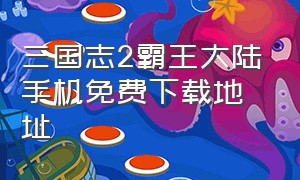 三国志2霸王大陆手机免费下载地址